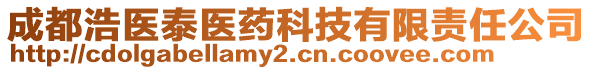 成都浩医泰医药科技有限责任公司
http://cdolgabellamy2.cn.coovee.com